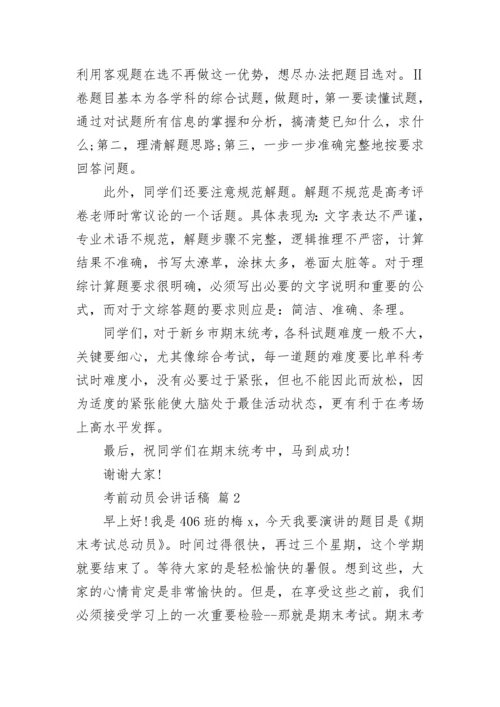 利用客观题在选不再做这一优势，想尽办法把题目选对。II卷题目基本为各学科的综合试题，做题时，第一要读懂试题，通过对试题所有信息的掌握和分析，搞清楚已知什么，求什么;第二，理清解题思路;第三，一步一步准确完整地按要求回答问题。

此外，同学们还要注意规范解题。解题不规范是高考评卷老师时常议论的一个话题。具体表现为:文字表达不严谨，专业术语不规范，解题步骤不完整，逻辑推理不严密，计算结果不准确，书写太潦草，涂抹太多，卷面太脏等。对于理综计算题要求很明确，必须写出必要的文字说明和重要的公式，而对于文综答题的要求则应是：简洁、准确、条理。

同学们，对于新乡市期末统考，各科试题难度一般不大，关键要细心，尤其像综合考试，每一道题的难度要比单科考试时难度小，没有必要过于紧张，但也不能因此而放松，因为适度的紧张能使大脑处于最佳活动状态，更有利于在考场上高水平发挥。

最后，祝同学们在期末统考中，马到成功!

谢谢大家!

考前动员会讲话稿 篇2

早上好!我是406班的梅x，今天我要演讲的题目是《期末考试总动员》。时间过得很快，再过三个星期，这个学期就要结束了。等待大家的是轻松愉快的暑假。想到这些，大家的心情肯定是非常愉快的。但是，在享受这些之前，我们必须接受学习上的一次重要检验--那就是期末考试。期末考